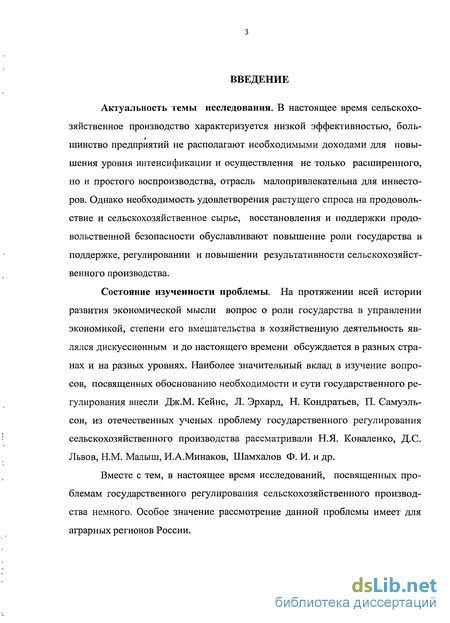 3

ВВЕДЕНИЕ

Актуальность темы исследования. В настоящее время сельскохозяйственное производство характеризуется низкой эффективностью, большинство предприятий не располагают необходимыми доходами для повышения уровня интенсификации и осуществления не только расширенного, но и простого воспроизводства, отрасль малопривлекательна для инвесторов. Однако необходимость удовлетворения растущего спроса на продовольствие и сельскохозяйственное сырье, восстановления и поддержки продовольственной безопасности обуславливают повышение роли государства в поддержке, регулировании и повышении результативности сельскохозяйственного производства.

Состояние изученности проблемы. На протяжении всей истории развития экономической мысли вопрос о роли государства в управлении экономикой, степени его вмешательства в хозяйственную деятельность являлся дискуссионным и до настоящего времени обсуждается в разных странах и на разных уровнях. Наиболее значительный вклад в изучение вопросов, посвященных обоснованию необходимости и сути государственного регулирования внесли Дж.М. Кейнс, Л. Эрхард, Н. Кондратьев, П. Самуэльсон, из отечественных ученых проблему государственного регулирования сельскохозяйственного производства рассматривали Н.Я. Коваленко, Д.С. Львов, Н.М. Малыш, И.А.Минаков, Шамхалов Ф. И. и др.

Вместе с тем, в настоящее время исследований, посвященных проблемам государственного регулирования сельскохозяйственного производства немного. Особое значение рассмотрение данной проблемы имеет для аграрных регионов России.

dsLib.net
библиотека диссертаций